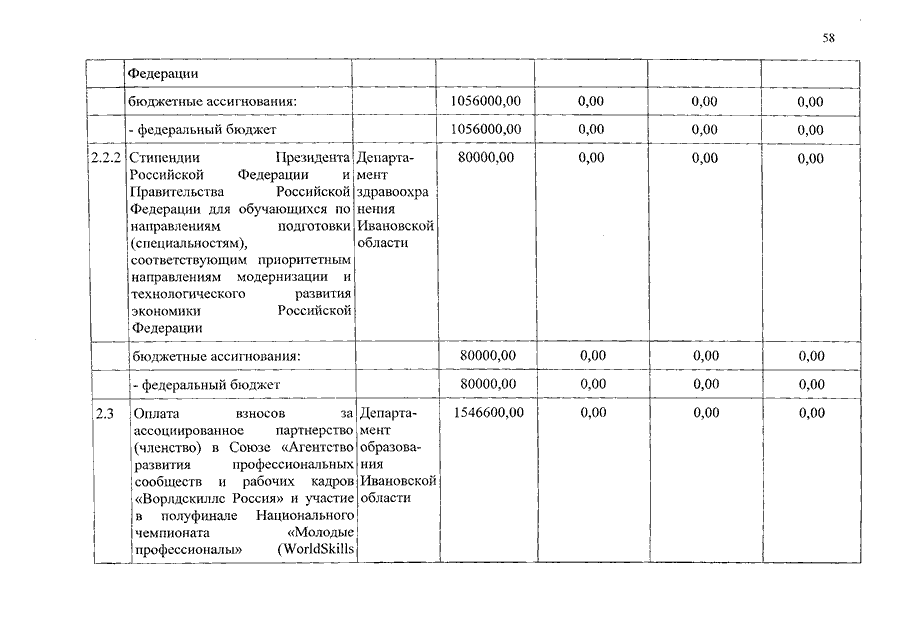 58

|  |  |  |  |  |  |  |
|---|---|---|---|---|---|---|
|  | Федерации |  |  |  |  |  |
|  | бюджетные ассигнования: |  | 1056000,00 | 0,00 | 0,00 | 0,00 |
|  | - федеральный бюджет |  | 1056000,00 | 0,00 | 0,00 | 0,00 |
| 2.2.2 | Стипендии Президента Российской Федерации и Правительства Российской Федерации для обучающихся по направлениям подготовки (специальностям), соответствующим приоритетным направлениям модернизации и технологического развития экономики Российской Федерации | Департамент здравоохранения Ивановской области | 80000,00 | 0,00 | 0,00 | 0,00 |
|  | бюджетные ассигнования: |  | 80000,00 | 0,00 | 0,00 | 0,00 |
|  | - федеральный бюджет |  | 80000,00 | 0,00 | 0,00 | 0,00 |
| 2.3 | Оплата взносов за ассоциированное партнерство (членство) в Союзе «Агентство развития профессиональных сообществ и рабочих кадров «Ворлдскиллс Россия» и участие в полуфинале Национального чемпионата «Молодые профессионалы» (WorldSkills | Департамент образования Ивановской области | 1546600,00 | 0,00 | 0,00 | 0,00 |